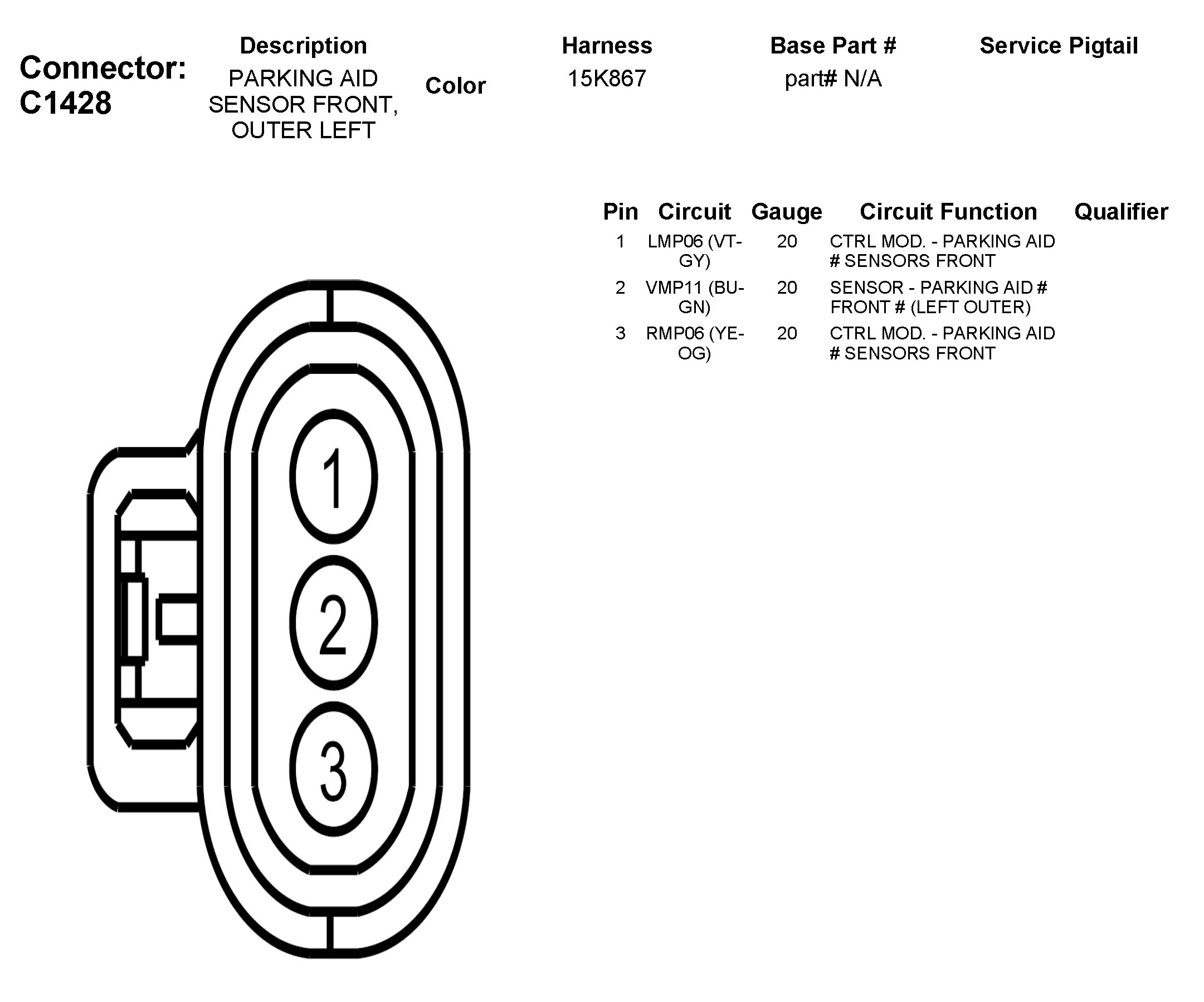 Connector: C1428

| Description | Color | Harness | Base Part # | Service Pigtail |
|---|---|---|---|---|
| PARKING AID SENSOR FRONT, OUTER LEFT | | 15K867 | part# N/A | |

| Pin | Circuit | Gauge | Circuit Function | Qualifier |
|---|---|---|---|---|
| 1 | LMP06 (VT-GY) | 20 | CTRL MOD. - PARKING AID # SENSORS FRONT | |
| 2 | VMP11 (BU-GN) | 20 | SENSOR - PARKING AID # FRONT # (LEFT OUTER) | |
| 3 | RMP06 (YE-OG) | 20 | CTRL MOD. - PARKING AID # SENSORS FRONT | |

1
2
3